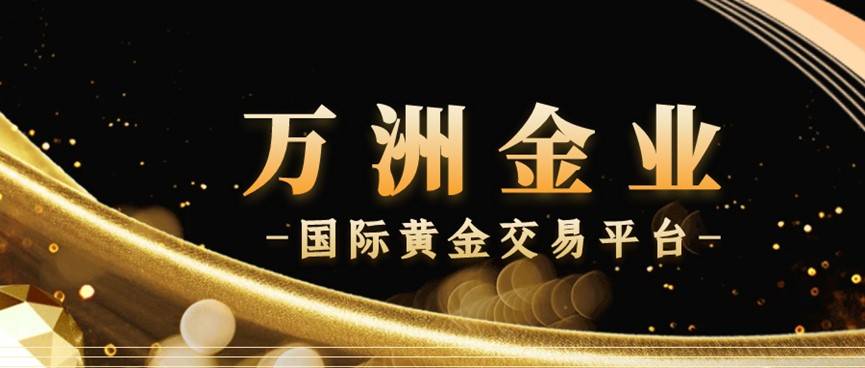 万洲金业

-国际黄金交易平台-